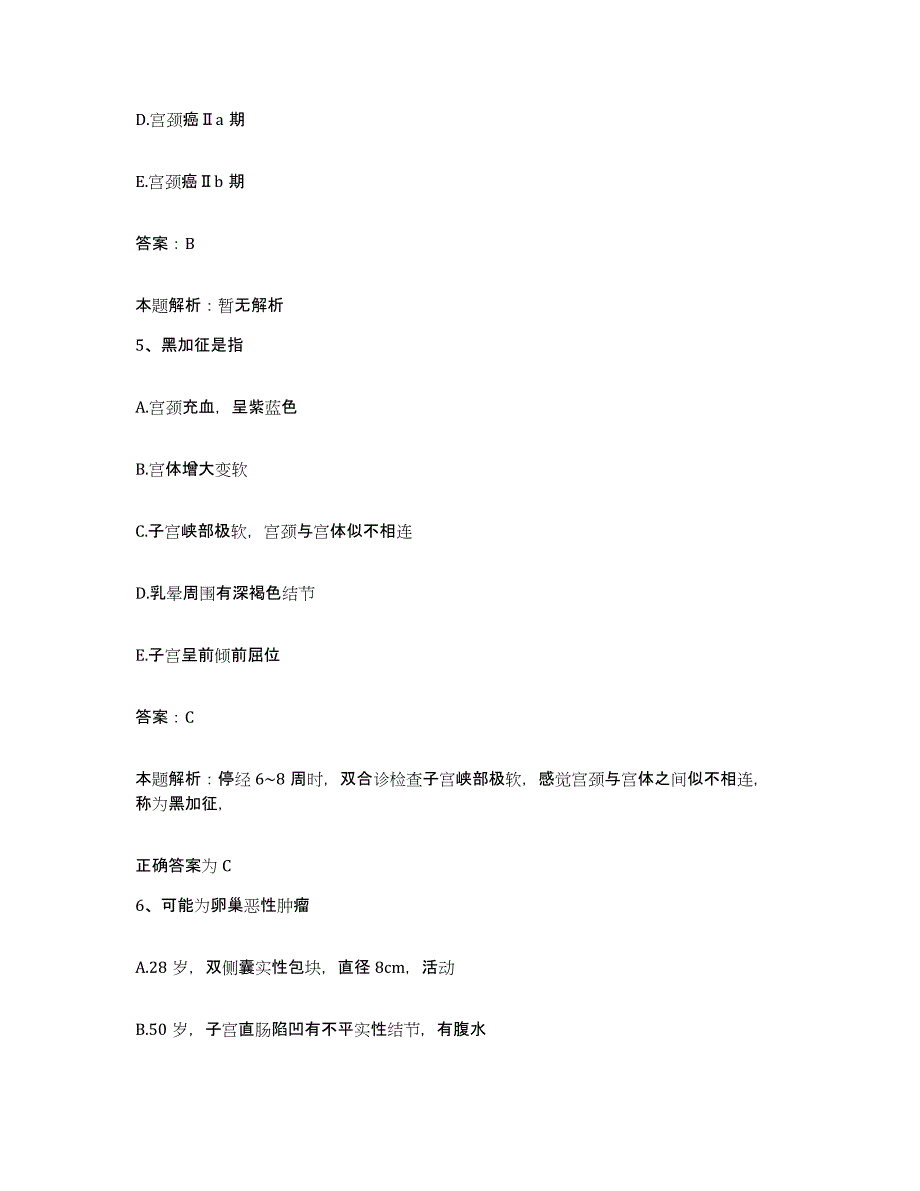 D.宫颈癌Ⅱa 期

E.宫颈癌Ⅱb 期

答案：B

本题解析：暂无解析

5、黑加征是指

A.宫颈充血，呈紫蓝色

B.宫体增大变软

C.子宫峡部极软，宫颈与宫体似不相连

D.乳晕周围有深褐色结节

E.子宫呈前倾前屈位

答案：C

本题解析：停经 6~8 周时，双合诊检查子宫峡部极软，感觉宫颈与宫体之间似不相连，称为黑加征，

正确答案为 C

6、可能为卵巢恶性肿瘤

A.28 岁，双侧囊实性包块，直径 8cm，活动

B.50 岁，子宫直肠陷凹有不平实性结节，有腹水